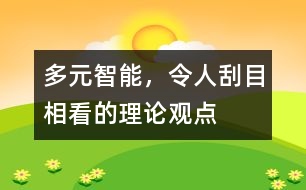 多元智能，令人刮目相看的理论观点